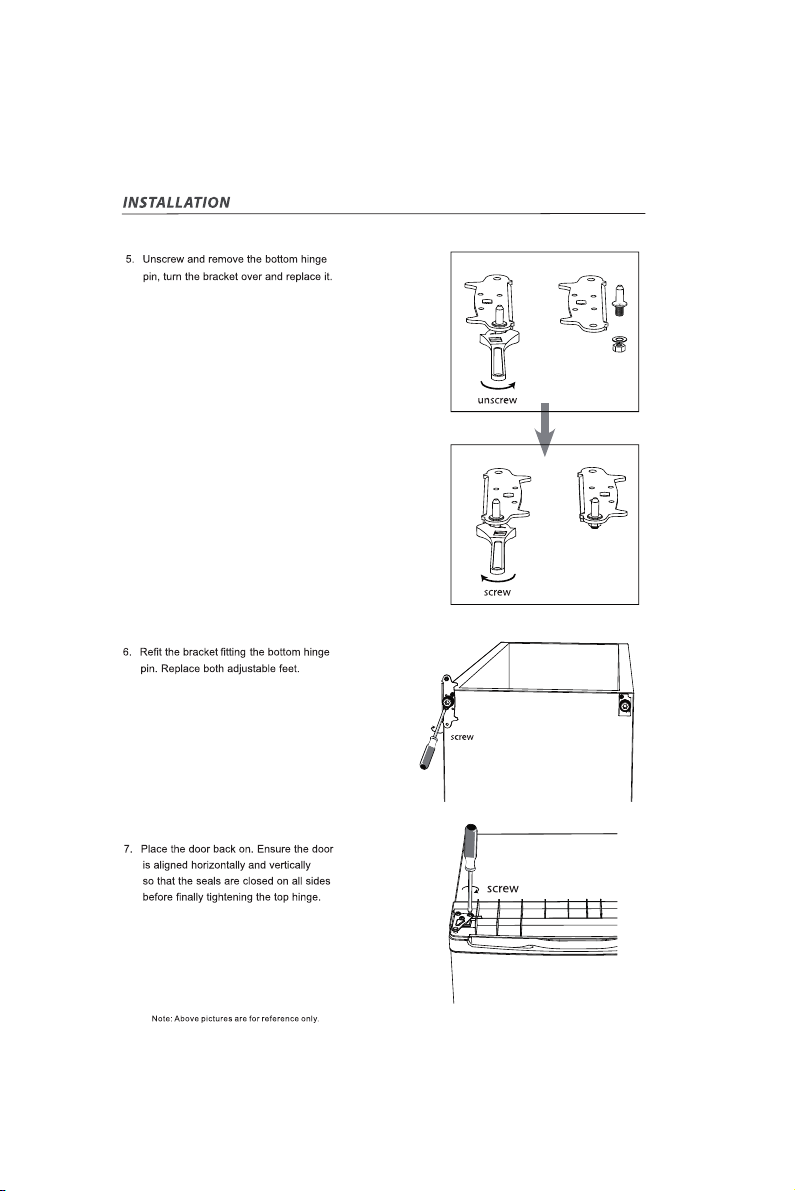 INSTALLATION

5. Unscrew and remove the bottom hinge pin, turn the bracket over and replace it.

unscrew

screw

6. Refit the bracket fitting the bottom hinge pin. Replace both adjustable feet.

screw

7. Place the door back on. Ensure the door is aligned horizontally and vertically so that the seals are closed on all sides before finally tightening the top hinge.

screw

Note: Above pictures are for reference only.